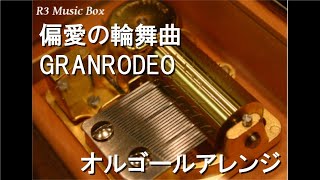 R3 Music Box

偏愛の輪舞曲

GRANRODEO

オルゴールアレンジ